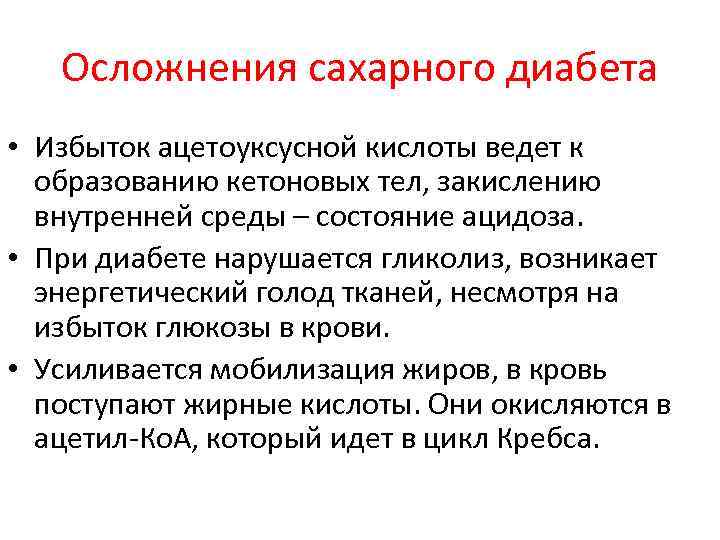 Осложнения сахарного диабета

• Избыток ацетоуксусной кислоты ведет к образованию кетоновых тел, закислению внутренней среды – состояние ацидоза.
• При диабете нарушается гликолиз, возникает энергетический голод тканей, несмотря на избыток глюкозы в крови.
• Усиливается мобилизация жиров, в кровь поступают жирные кислоты. Они окисляются в ацетил-КоА, который идет в цикл Кребса.